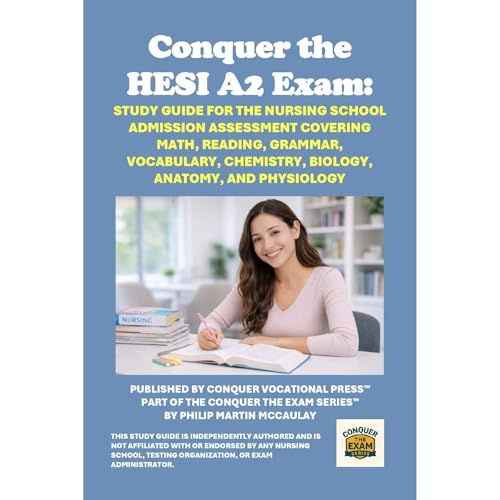 Conquer the HESI A2 Exam:

STUDY GUIDE FOR THE NURSING SCHOOL ADMISSION ASSESSMENT COVERING MATH, READING, GRAMMAR, VOCABULARY, CHEMISTRY, BIOLOGY, ANATOMY, AND PHYSIOLOGY

NURSING

PUBLISHED BY CONQUER VOCATIONAL PRESS™
PART OF THE CONQUER THE EXAM SERIES™
BY PHILIP MARTIN MCCAULAY

THIS STUDY GUIDE IS INDEPENDENTLY AUTHORED AND IS NOT AFFILIATED WITH OR ENDORSED BY ANY NURSING SCHOOL, TESTING ORGANIZATION, OR EXAM ADMINISTRATOR.

CONQUER THE EXAM SERIES